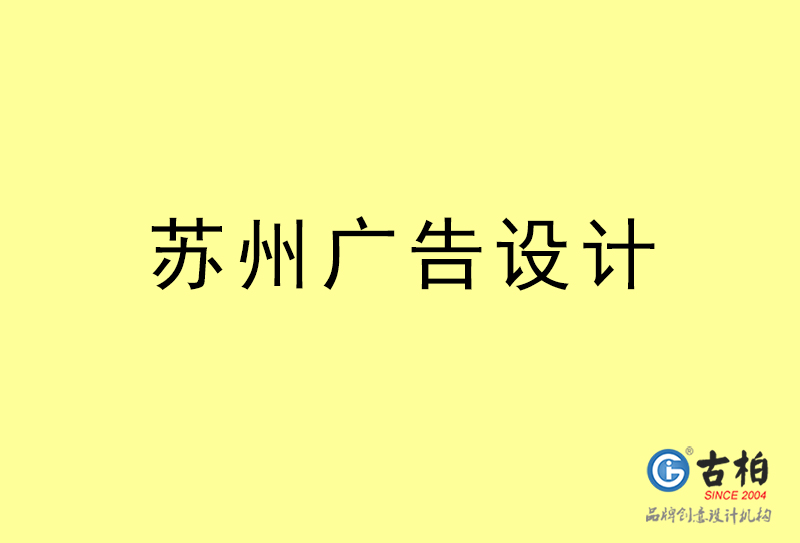 苏州广告设计

古柏
SINCE 2004
品牌创意设计机构